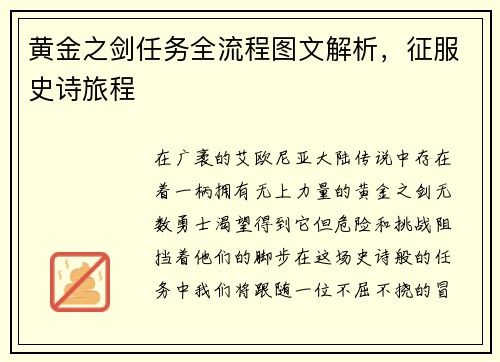 黄金之剑任务全流程图文解析，征服史诗旅程

在广袤的艾欧尼亚大陆传说中存在着一柄拥有无上力量的黄金之剑无数勇士渴望得到它但危险和挑战阻挡着他们的脚步在这场史诗般的任务中我们将跟随一位不屈不挠的冒